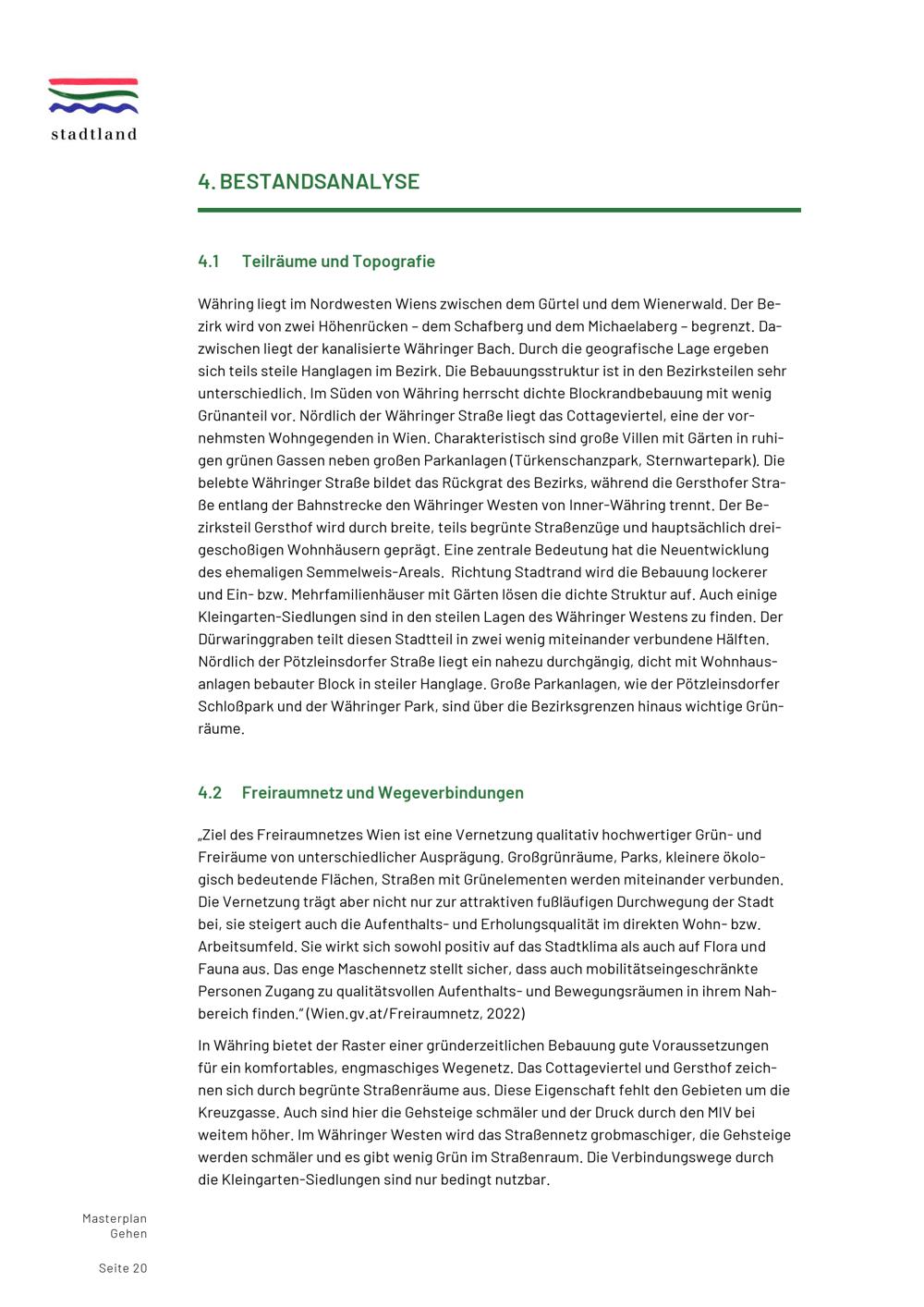 stadtland

4. BESTANDSANALYSE

4.1 Teilräume und Topografie

Währing liegt im Nordwesten Wiens zwischen dem Gürtel und dem Wienerwald. Der Bezirk wird von zwei Höhenrücken – dem Schafberg und dem Michaelaberg – begrenzt. Dazwischen liegt der kanalisierte Währinger Bach. Durch die geografische Lage ergeben sich teils steile Hanglagen im Bezirk. Die Bebauungsstruktur ist in den Bezirksteilen sehr unterschiedlich. Im Süden von Währing herrscht dichte Blockrandbebauung mit wenig Grünanteil vor. Nördlich der Währinger Straße liegt das Cottageviertel, eine der vornehmsten Wohngegenden in Wien. Charakteristisch sind große Villen mit Gärten in ruhigen grünen Gassen neben großen Parkanlagen (Türkenschanzpark, Sternwartepark). Die belebte Währinger Straße bildet das Rückgrat des Bezirks, während die Gersthofer Straße entlang der Bahnstrecke den Währinger Westen von Inner-Währing trennt. Der Bezirksteil Gersthof wird durch breite, teils begrünte Straßenzüge und hauptsächlich dreigeschoßigen Wohnhäusern geprägt. Eine zentrale Bedeutung hat die Neuentwicklung des ehemaligen Semmelweis-Areals. Richtung Stadtrand wird die Bebauung lockerer und Ein- bzw. Mehrfamilienhäuser mit Gärten lösen die dichte Struktur auf. Auch einige Kleingarten-Siedlungen sind in den steilen Lagen des Währinger Westens zu finden. Der Dürwaringgraben teilt diesen Stadtteil in zwei wenig miteinander verbundene Hälften. Nördlich der Pötzleinsdorfer Straße liegt ein nahezu durchgängig, dicht mit Wohnhausanlagen bebauter Block in steiler Hanglage. Große Parkanlagen, wie der Pötzleinsdorfer Schloßpark und der Währinger Park, sind über die Bezirksgrenzen hinaus wichtige Grünräume.

4.2 Freiraumnetz und Wegeverbindungen

„Ziel des Freiraumnetzes Wien ist eine Vernetzung qualitativ hochwertiger Grün- und Freiräume von unterschiedlicher Ausprägung. Großgrünräume, Parks, kleinere ökologisch bedeutende Flächen, Straßen mit Grünelementen werden miteinander verbunden. Die Vernetzung trägt aber nicht nur zur attraktiven fußläufigen Durchwegung der Stadt bei, sie steigert auch die Aufenthalts- und Erholungsqualität im direkten Wohn- bzw. Arbeitsumfeld. Sie wirkt sich sowohl positiv auf das Stadtklima als auch auf Flora und Fauna aus. Das enge Maschennetz stellt sicher, dass auch mobilitätseingeschränkte Personen Zugang zu qualitätsvollen Aufenthalts- und Bewegungsräumen in ihrem Nahbereich finden." (Wien.gv.at/Freiraumnetz, 2022)

In Währing bietet der Raster einer gründerzeitlichen Bebauung gute Voraussetzungen für ein komfortables, engmaschiges Wegenetz. Das Cottageviertel und Gersthof zeichnen sich durch begrünte Straßenräume aus. Diese Eigenschaft fehlt den Gebieten um die Kreuzgasse. Auch sind hier die Gehsteige schmäler und der Druck durch den MIV bei weitem höher. Im Währinger Westen wird das Straßennetz grobmaschiger, die Gehsteige werden schmäler und es gibt wenig Grün im Straßenraum. Die Verbindungswege durch die Kleingarten-Siedlungen sind nur bedingt nutzbar.

Masterplan
Gehen

Seite 20